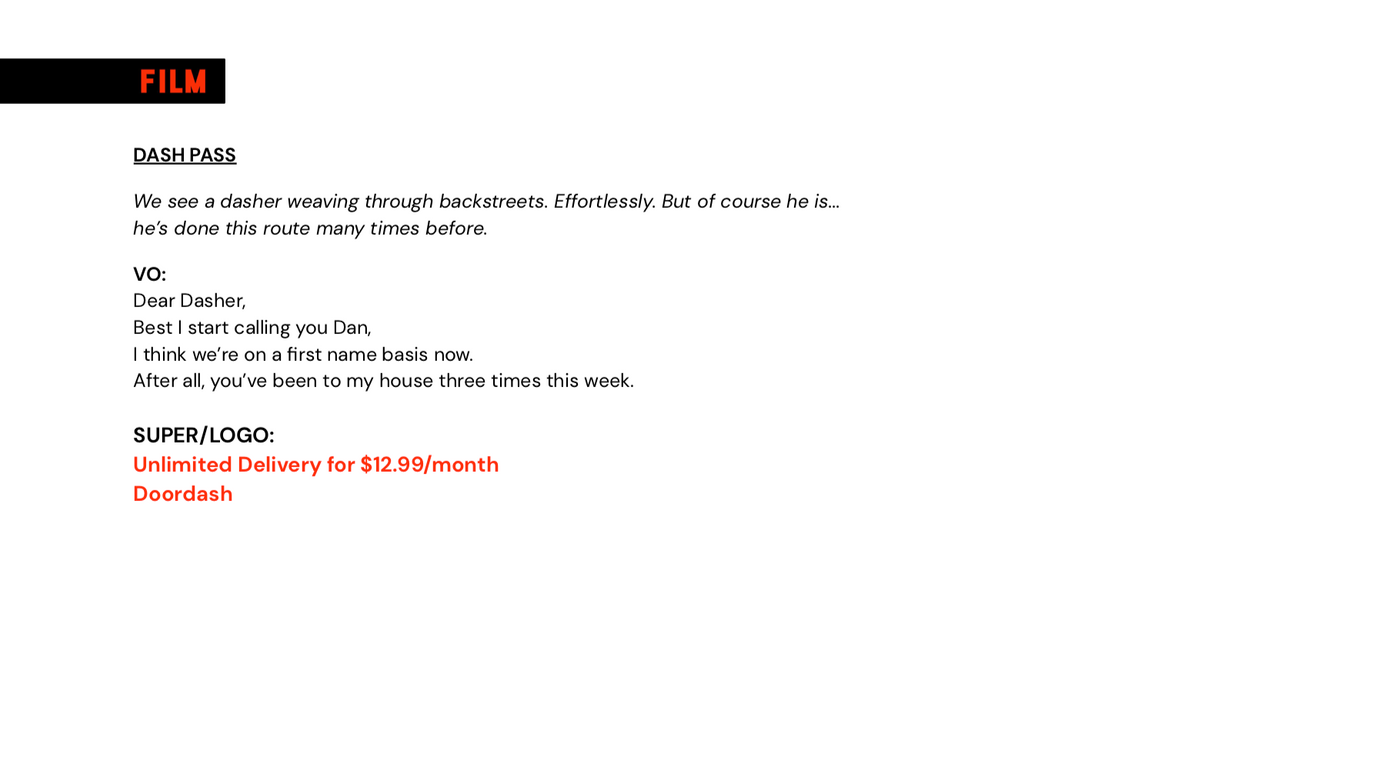 FILM

DASH PASS

We see a dasher weaving through backstreets. Effortlessly. But of course he is... he's done this route many times before.

VO:
Dear Dasher,
Best I start calling you Dan,
I think we're on a first name basis now.
After all, you've been to my house three times this week.

SUPER/LOGO:
Unlimited Delivery for $12.99/month
Doordash